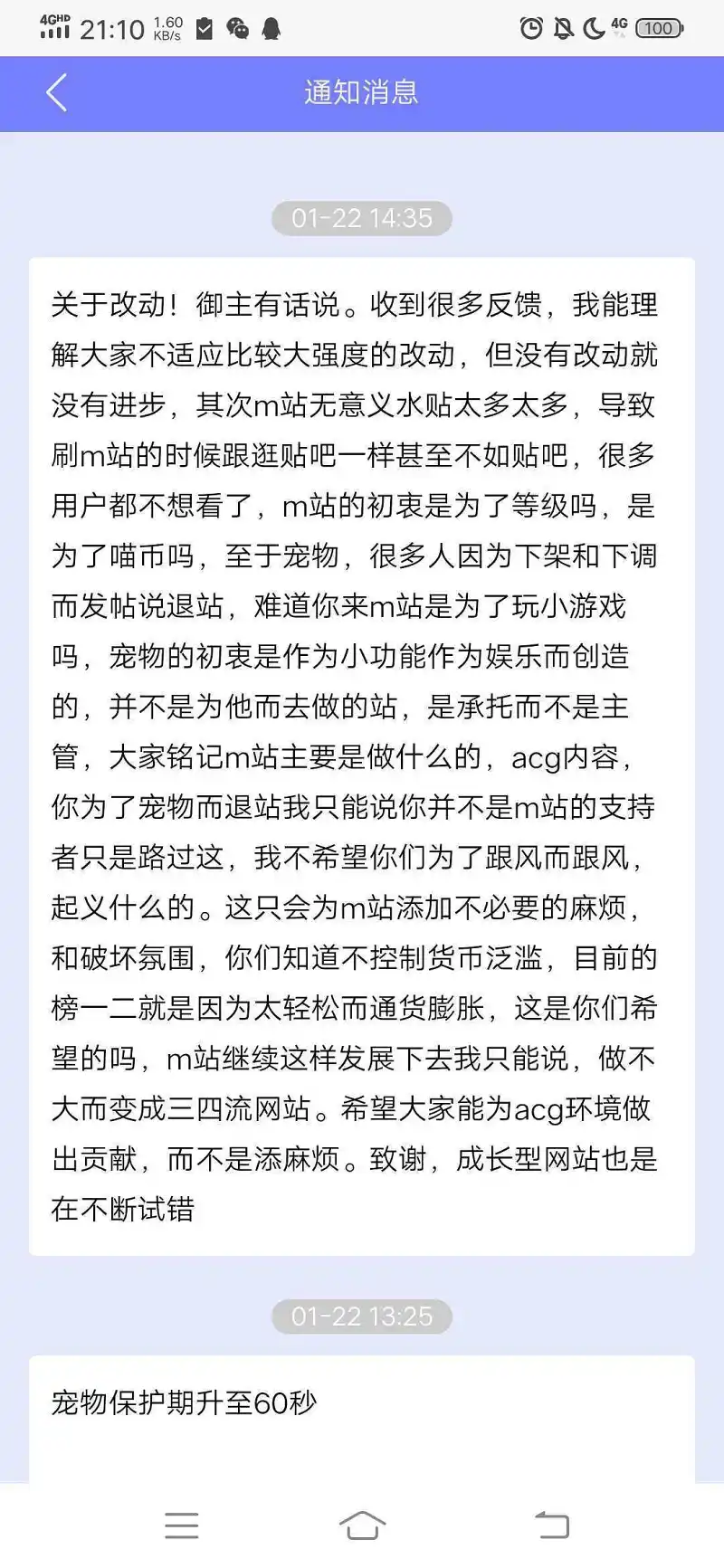 4GHD 21:10 1.60 KB/s

4G 100

通知消息

01-22 14:35

关于改动！御主有话说。收到很多反馈，我能理解大家不适应比较大强度的改动，但没有改动就没有进步，其次m站无意义水贴太多太多，导致刷m站的时候跟逛贴吧一样甚至不如贴吧，很多用户都不想看了，m站的初衷是为了等级吗，是为了喵币吗，至于宠物，很多人因为下架和下调而发帖说退站，难道你来m站是为了玩小游戏吗，宠物的初衷是作为小功能作为娱乐而创造的，并不是为他而去做的站，是承托而不是主管，大家铭记m站主要是做什么的，acg内容，你为了宠物而退站我只能说你并不是m站的支持者只是路过这，我不希望你们为了跟风而跟风，起义什么的。这只会为m站添加不必要的麻烦，和破坏氛围，你们知道不控制货币泛滥，目前的榜一二就是因为太轻松而通货膨胀，这是你们希望的吗，m站继续这样发展下去我只能说，做不大而变成三四流网站。希望大家能为acg环境做出贡献，而不是添麻烦。致谢，成长型网站也是在不断试错

01-22 13:25

宠物保护期升至60秒